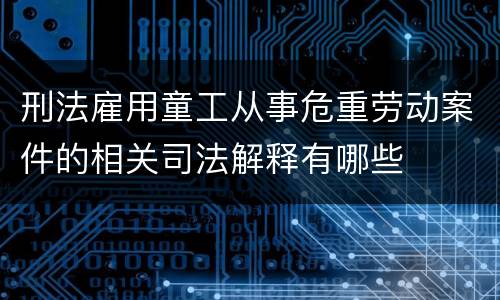 刑法雇用童工从事危重劳动案件的相关司法解释有哪些